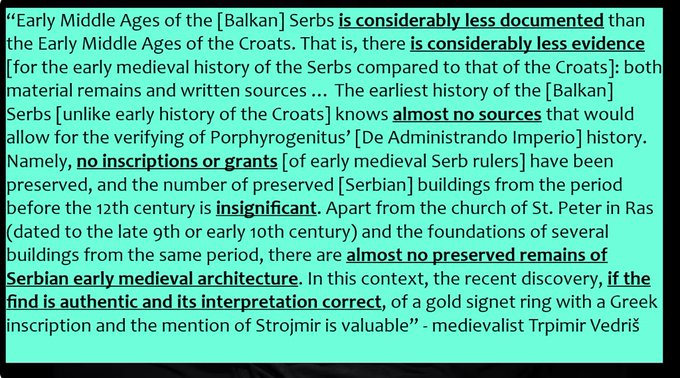 “Early Middle Ages of the [Balkan] Serbs is considerably less documented than the Early Middle Ages of the Croats. That is, there is considerably less evidence [for the early medieval history of the Serbs compared to that of the Croats]: both material remains and written sources … The earliest history of the [Balkan] Serbs [unlike early history of the Croats] knows almost no sources that would allow for the verifying of Porphyrogenitus’ [De Administrando Imperio] history. Namely, no inscriptions or grants [of early medieval Serb rulers] have been preserved, and the number of preserved [Serbian] buildings from the period before the 12th century is insignificant. Apart from the church of St. Peter in Ras (dated to the late 9th or early 10th century) and the foundations of several buildings from the same period, there are almost no preserved remains of Serbian early medieval architecture. In this context, the recent discovery, if the find is authentic and its interpretation correct, of a gold signet ring with a Greek inscription and the mention of Strojmir is valuable” - medievalist Trpimir Vedriš